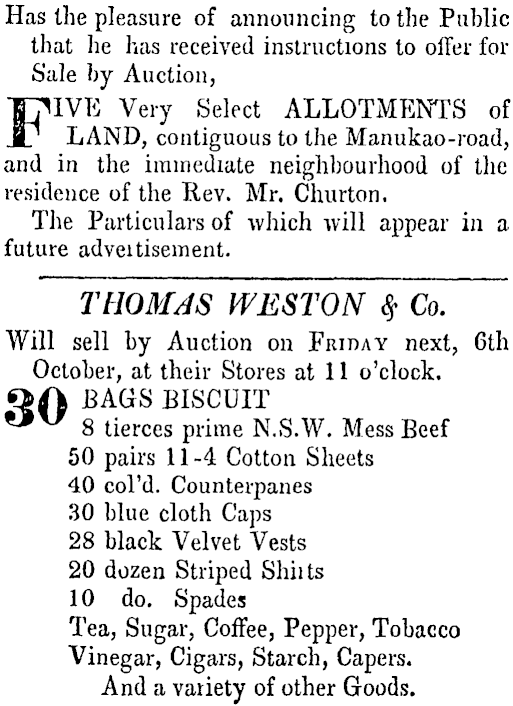 Has the pleasure of announcing to the Public that he has received instructions to offer for Sale by Auction,

FIVE Very Select ALLOTMENTS of LAND, contiguous to the Manukao-road, and in the immediate neighbourhood of the residence of the Rev. Mr. Churton.

The Particulars of which will appear in a future adveitisement.

THOMAS WESTON & Co.

Will sell by Auction on FRIDAY next, 6th October, at their Stores at 11 o'clock.

30 BAGS BISCUIT
8 tierces prime N.S.W. Mess Beef
50 pairs 11-4 Cotton Sheets
40 col'd. Counterpanes
30 blue cloth Caps
28 black Velvet Vests
20 dozen Striped Shiits
10 do. Spades
Tea, Sugar, Coffee, Pepper, Tobacco
Vinegar, Cigars, Starch, Capers.
And a variety of other Goods.